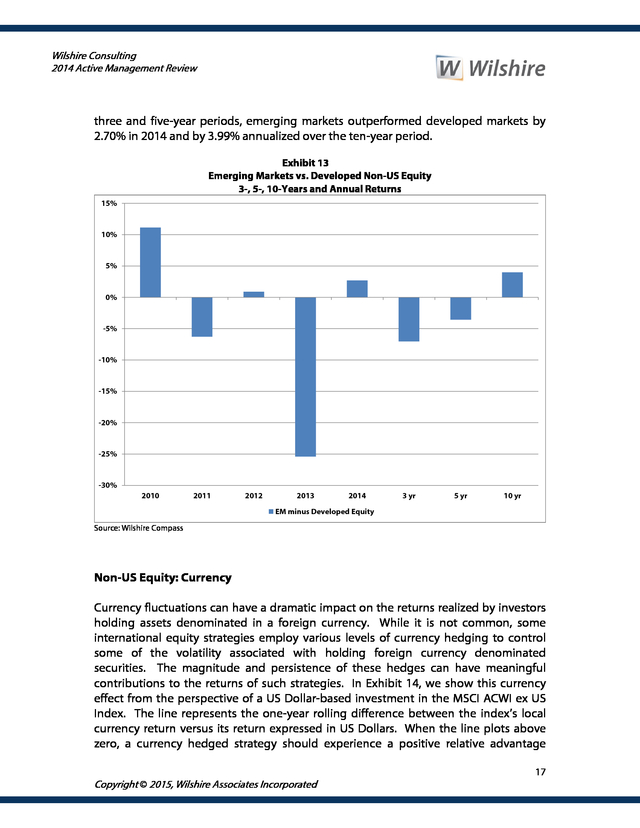 Wilshire Consulting
2014 Active Management Review

W Wilshire

three and five-year periods, emerging markets outperformed developed markets by 2.70% in 2014 and by 3.99% annualized over the ten-year period.

Exhibit 13
Emerging Markets vs. Developed Non-US Equity
3-, 5-, 10-Years and Annual Returns

15%
10%
5%
0%
-5%
-10%
-15%
-20%
-25%
-30%

2010 2011 2012 2013 2014 3 yr 5 yr 10 yr

EM minus Developed Equity

Source: Wilshire Compass

Non-US Equity: Currency

Currency fluctuations can have a dramatic impact on the returns realized by investors holding assets denominated in a foreign currency. While it is not common, some international equity strategies employ various levels of currency hedging to control some of the volatility associated with holding foreign currency denominated securities. The magnitude and persistence of these hedges can have meaningful contributions to the returns of such strategies. In Exhibit 14, we show this currency effect from the perspective of a US Dollar-based investment in the MSCI ACWI ex US Index. The line represents the one-year rolling difference between the index's local currency return versus its return expressed in US Dollars. When the line plots above zero, a currency hedged strategy should experience a positive relative advantage

17

Copyright © 2015, Wilshire Associates Incorporated